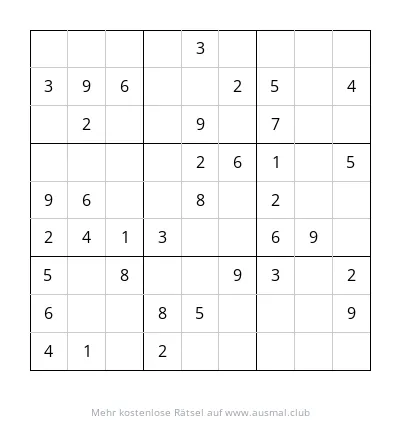 | | | | | | | | | |
|---|---|---|---|---|---|---|---|---|
| | | | | 3 | | | | |
| 3 | 9 | 6 | | | 2 | 5 | | 4 |
| | 2 | | | 9 | | 7 | | |
| | | | | 2 | 6 | 1 | | 5 |
| 9 | 6 | | | 8 | | 2 | | |
| 2 | 4 | 1 | 3 | | | 6 | 9 | |
| 5 | | 8 | | | 9 | 3 | | 2 |
| 6 | | | 8 | 5 | | | | 9 |
| 4 | 1 | | 2 | | | | | |

Mehr kostenlose Rätsel auf www.ausmal.club